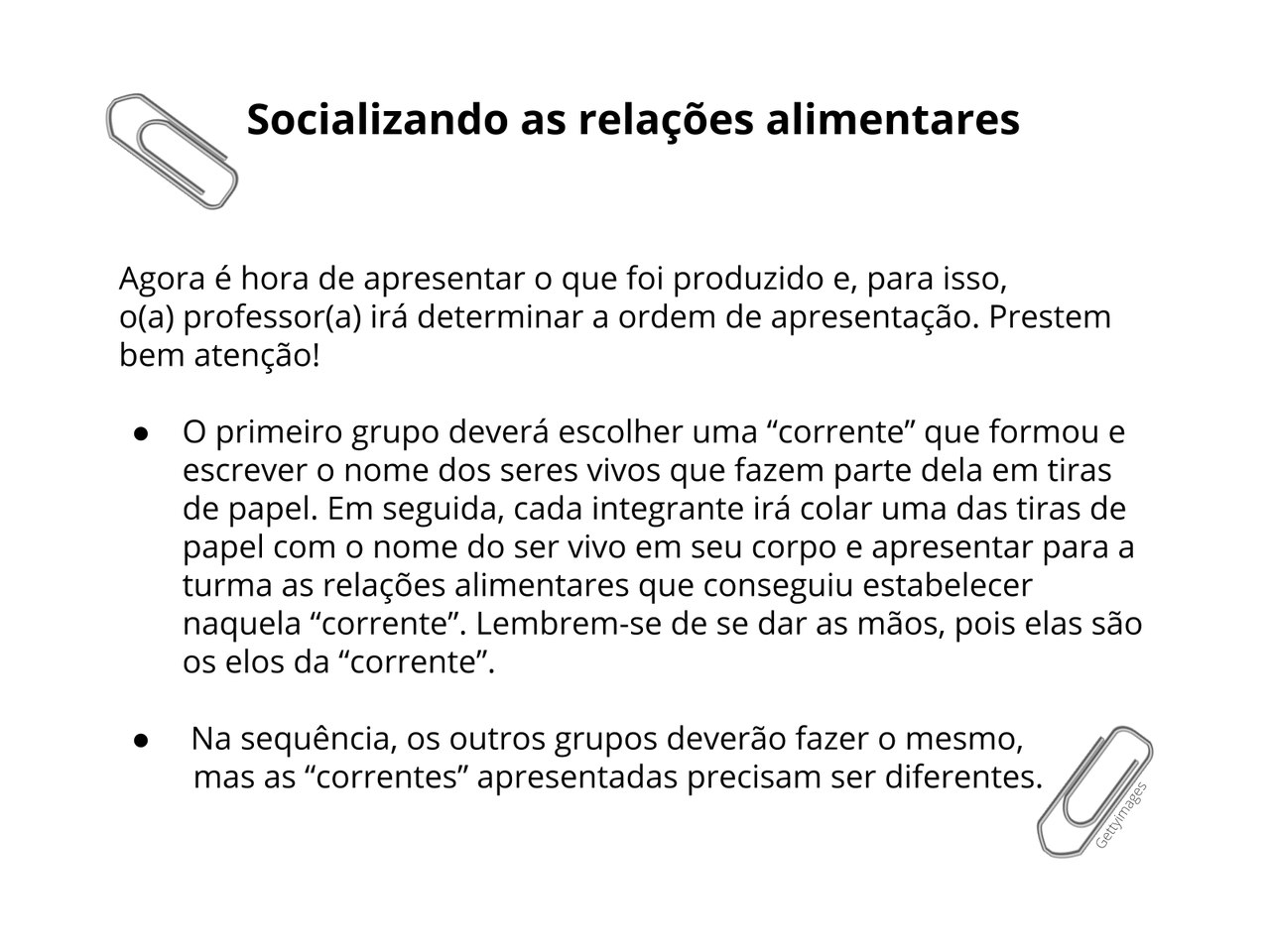 Socializando as relações alimentares

Agora é hora de apresentar o que foi produzido e, para isso, o(a) professor(a) irá determinar a ordem de apresentação. Prestem bem atenção!

● O primeiro grupo deverá escolher uma “corrente” que formou e escrever o nome dos seres vivos que fazem parte dela em tiras de papel. Em seguida, cada integrante irá colar uma das tiras de papel com o nome do ser vivo em seu corpo e apresentar para a turma as relações alimentares que conseguiu estabelecer naquela “corrente”. Lembrem-se de se dar as mãos, pois elas são os elos da “corrente”.

● Na sequência, os outros grupos deverão fazer o mesmo, mas as “correntes” apresentadas precisam ser diferentes.

GettyImages